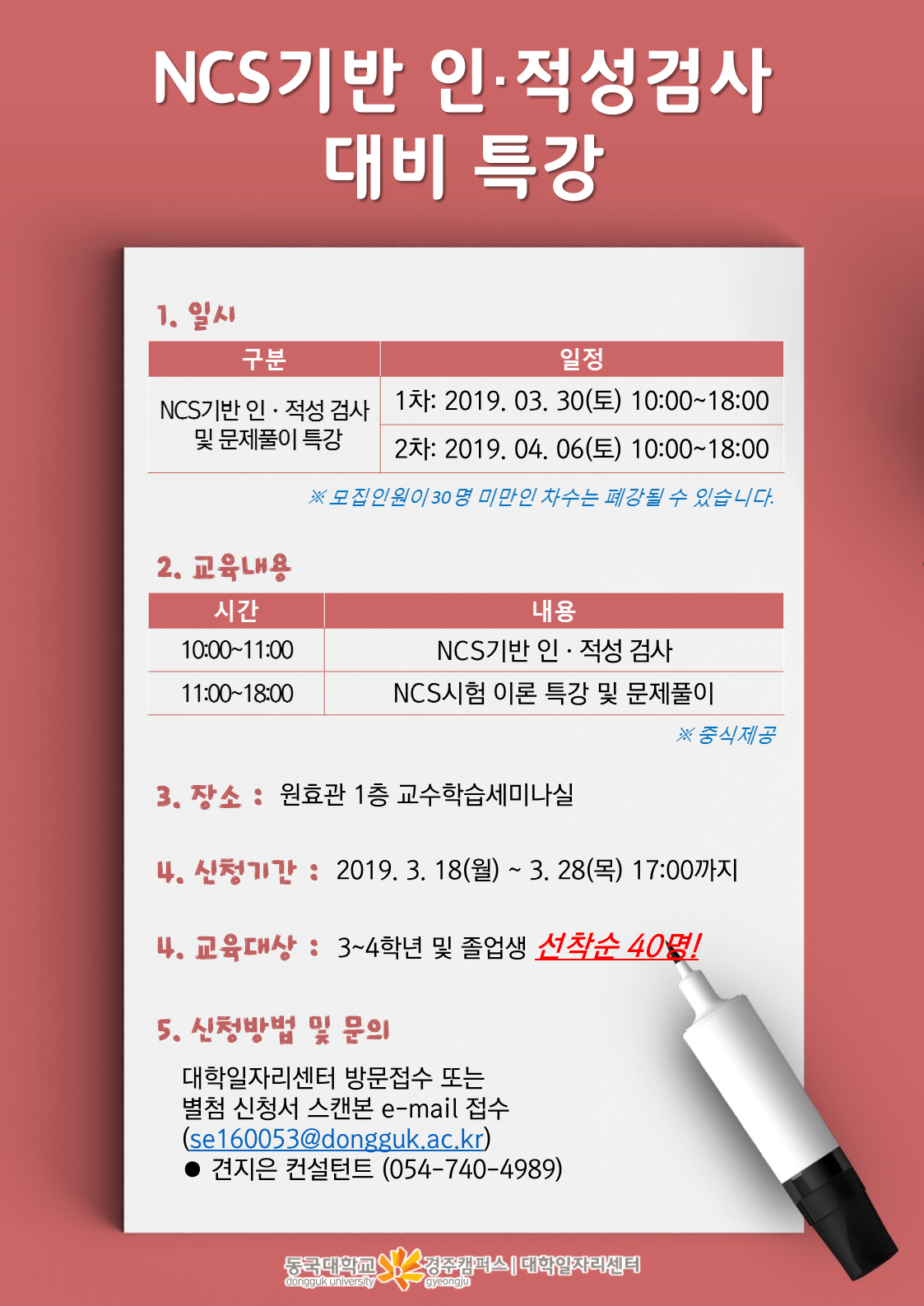 NCS기반 인·적성검사 대비 특강

1. 일시

| 구분 | 일정 |
|---|---|
| NCS기반 인 · 적성 검사 및 문제풀이 특강 | 1차: 2019. 03. 30(토) 10:00~18:00 |
| | 2차: 2019. 04. 06(토) 10:00~18:00 |

※ 모집인원이 30명 미만인 차수는 폐강될 수 있습니다.

2. 교육내용

| 시간 | 내용 |
|---|---|
| 10:00~11:00 | NCS기반 인 · 적성 검사 |
| 11:00~18:00 | NCS시험 이론 특강 및 문제풀이 |

※ 중식제공

3. 장소 : 원효관 1층 교수학습세미나실

4. 신청기간 : 2019. 3. 18(월) ~ 3. 28(목) 17:00까지

4. 교육대상 : 3~4학년 및 졸업생 선착순 40명!

5. 신청방법 및 문의

대학일자리센터 방문접수 또는 별첨 신청서 스캔본 e-mail 접수 (se160053@dongguk.ac.kr)
● 견지은 컨설턴트 (054-740-4989)

동국대학교 dongguk university 경주캠퍼스 gyeongju | 대학일자리센터